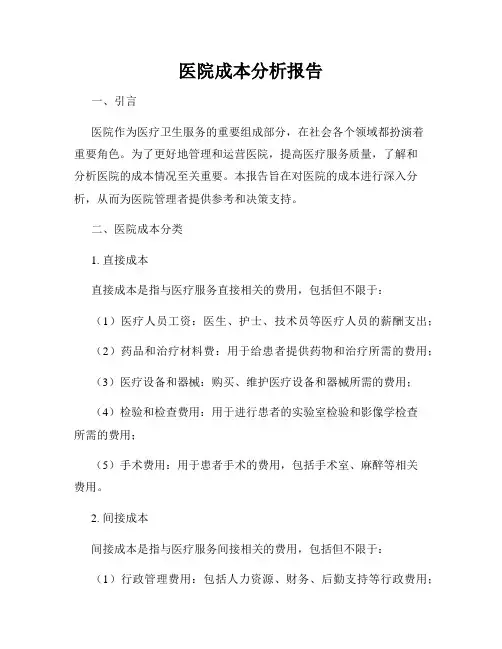 医院成本分析报告

一、引言

医院作为医疗卫生服务的重要组成部分，在社会各个领域都扮演着重要角色。为了更好地管理和运营医院，提高医疗服务质量，了解和分析医院的成本情况至关重要。本报告旨在对医院的成本进行深入分析，从而为医院管理者提供参考和决策支持。

二、医院成本分类

1. 直接成本

直接成本是指与医疗服务直接相关的费用，包括但不限于：

（1）医疗人员工资：医生、护士、技术员等医疗人员的薪酬支出；

（2）药品和治疗材料费：用于给患者提供药物和治疗所需的费用；

（3）医疗设备和器械：购买、维护医疗设备和器械所需的费用；

（4）检验和检查费用：用于进行患者的实验室检验和影像学检查所需的费用；

（5）手术费用：用于患者手术的费用，包括手术室、麻醉等相关费用。

2. 间接成本

间接成本是指与医疗服务间接相关的费用，包括但不限于：

（1）行政管理费用：包括人力资源、财务、后勤支持等行政费用；